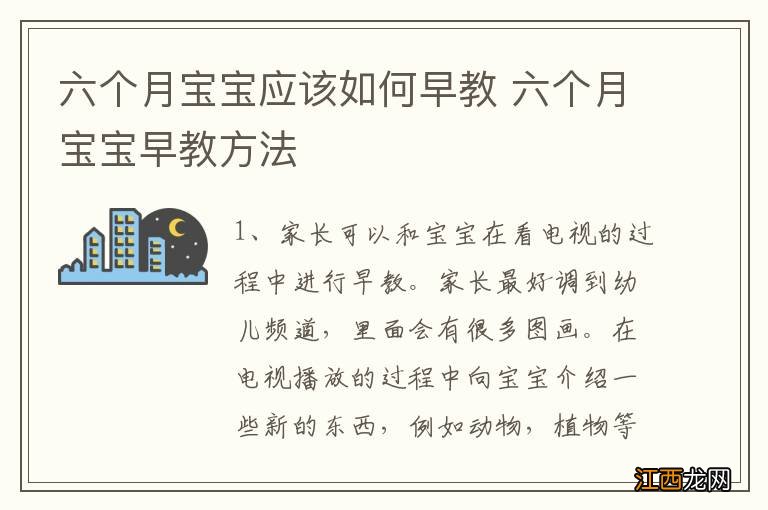 六个月宝宝应该如何早教 六个月宝宝早教方法

1、家长可以和宝宝在看电视的过程中进行早教。家长最好调到幼儿频道，里面会有很多图画。在电视播放的过程中向宝宝介绍一些新的东西，例如动物，植物等

江西龙网